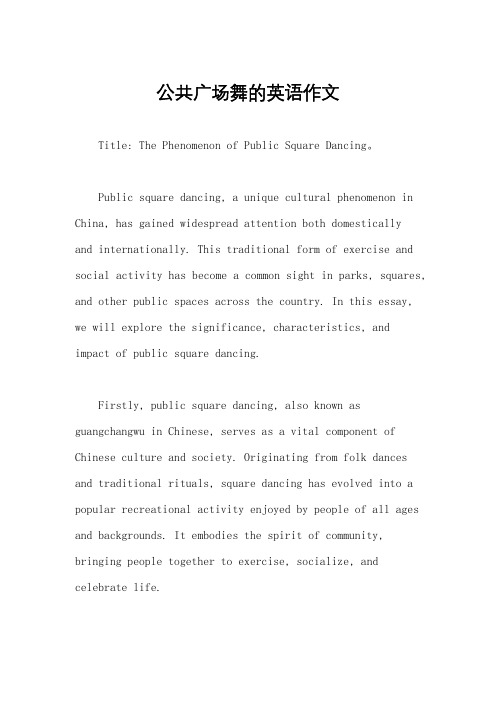 公共广场舞的英语作文

Title: The Phenomenon of Public Square Dancing。

Public square dancing, a unique cultural phenomenon in China, has gained widespread attention both domestically and internationally. This traditional form of exercise and social activity has become a common sight in parks, squares, and other public spaces across the country. In this essay, we will explore the significance, characteristics, and impact of public square dancing.

Firstly, public square dancing, also known as guangchangwu in Chinese, serves as a vital component of Chinese culture and society. Originating from folk dances and traditional rituals, square dancing has evolved into a popular recreational activity enjoyed by people of all ages and backgrounds. It embodies the spirit of community, bringing people together to exercise, socialize, and celebrate life.